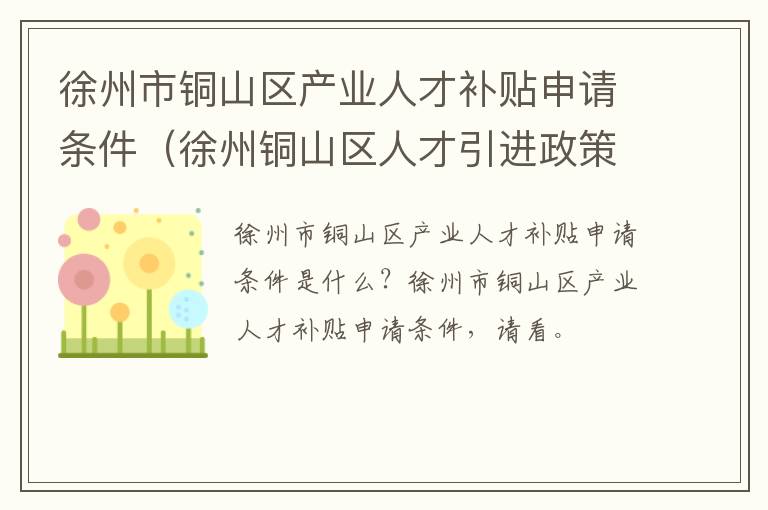 徐州市铜山区产业人才补贴申请条件（徐州铜山区人才引进政策

徐州市铜山区产业人才补贴申请条件是什么？徐州市铜山区产业人才补贴申请条件，请看。